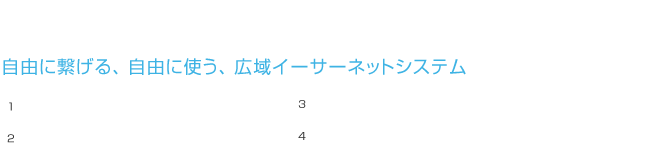 自由に繋げる、自由に使う、広域イーサーネットシステム

1

2

3

4